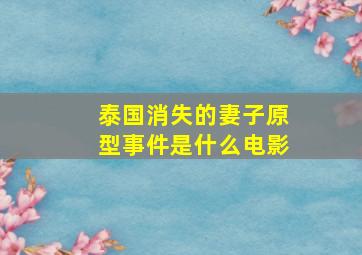 泰国消失的妻子原型事件是什么电影